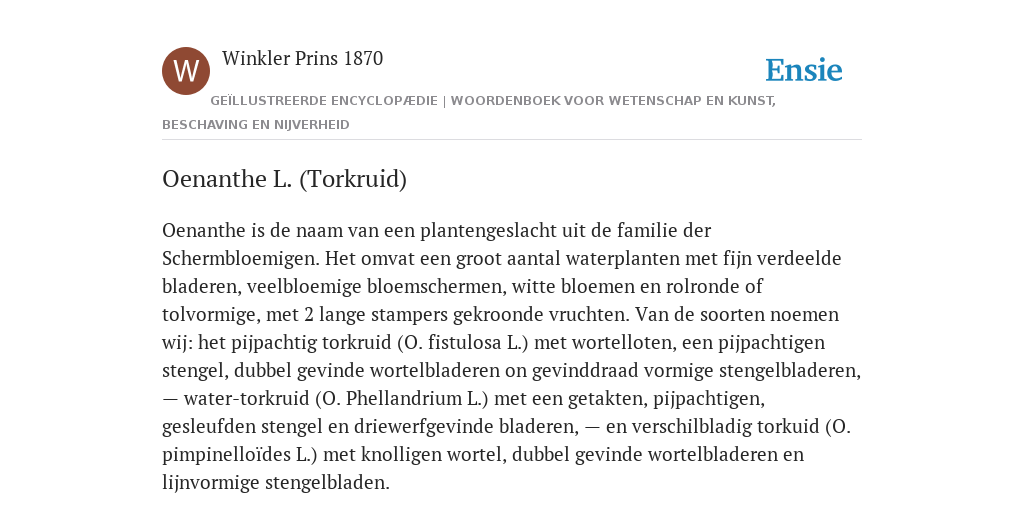 W

Winkler Prins 1870

Ensie

GEÏLLUSTREERDE ENCYCLOPÆDIE | WOORDENBOEK VOOR WETENSCHAP EN KUNST, BESCHAVING EN NIJVERHEID

Oenanthe L. (Torkruid)

Oenanthe is de naam van een plantengeslacht uit de familie der Schermbloemigen. Het omvat een groot aantal waterplanten met fijn verdeelde bladeren, veelbloemige bloemschermen, witte bloemen en rolronde of tolvormige, met 2 lange stampers gekroonde vruchten. Van de soorten noemen wij: het pijpachtig torkruid (O. fistulosa L.) met wortelloten, een pijpachtigen stengel, dubbel gevinde wortelbladeren on gevinddraad vormige stengelbladeren, — water-torkruid (O. Phellandrium L.) met een getakten, pijpachtigen, gesleufden stengel en driewerfgevinde bladeren, — en verschilbladig torkuid (O. pimpinelloïdes L.) met knolligen wortel, dubbel gevinde wortelbladeren en lijnvormige stengelbladen.